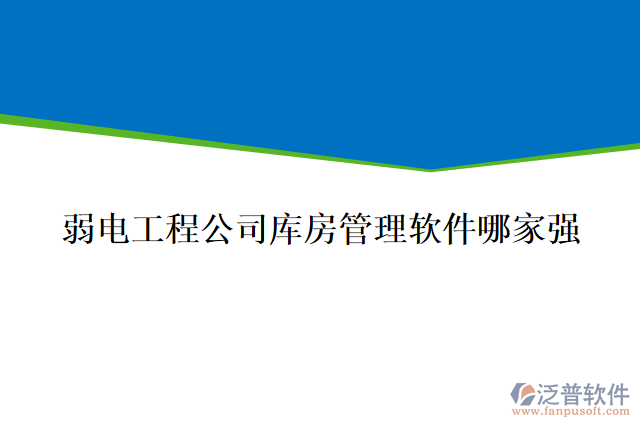 弱电工程公司库房管理软件哪家强

泛普软件
www.fanpusoft.com